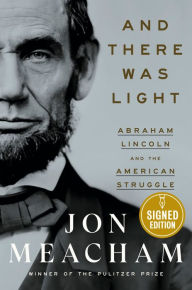 AND THERE WAS LIGHT

ABRAHAM LINCOLN AND THE AMERICAN STRUGGLE

SIGNED EDITION

JON MEACHAM

WINNER OF THE PULITZER PRIZE